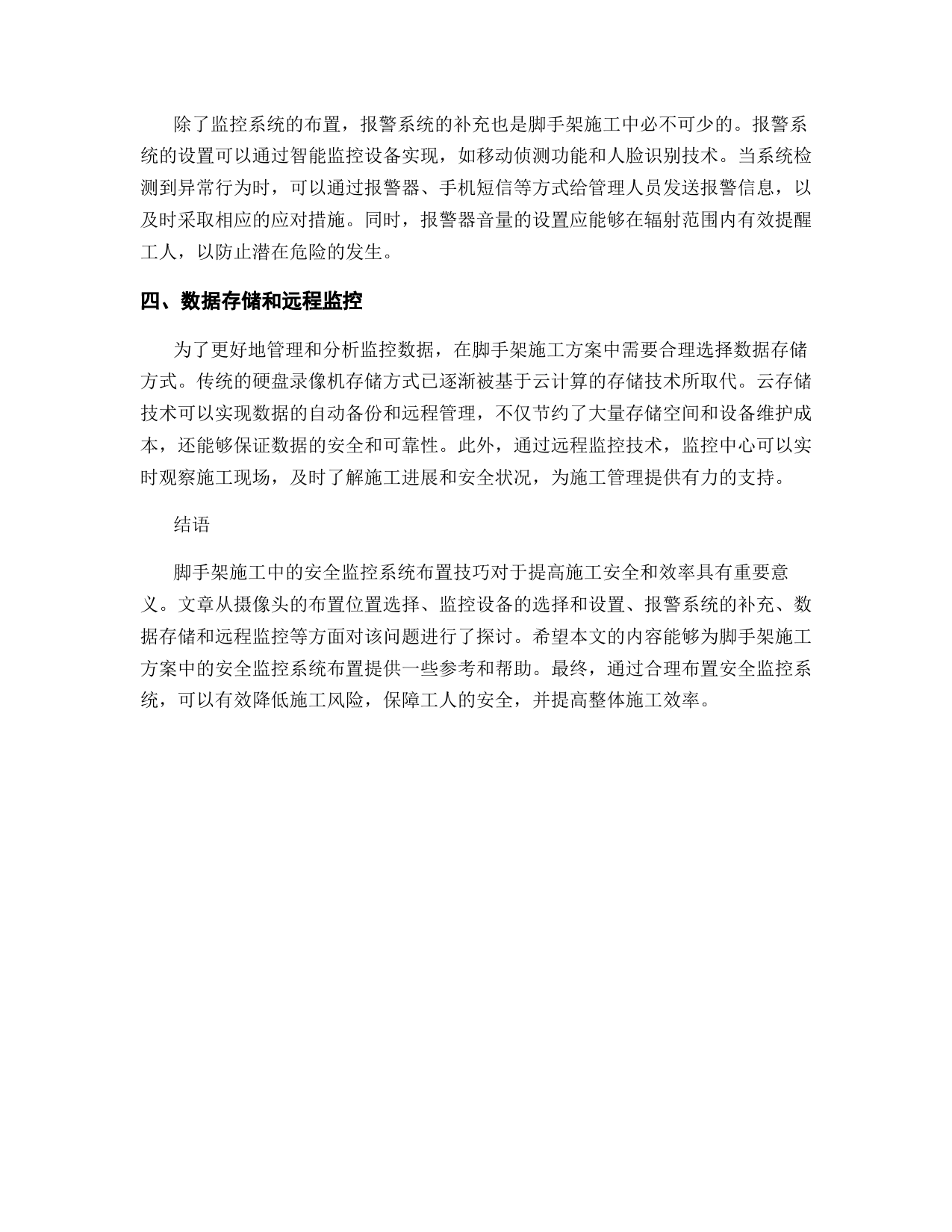 除了监控系统的布置，报警系统的补充也是脚手架施工中必不可少的。报警系统的设置可以通过智能监控设备实现，如移动侦测功能和人脸识别技术。当系统检测到异常行为时，可以通过报警器、手机短信等方式给管理人员发送报警信息，以及时采取相应的应对措施。同时，报警器音量的设置应能够在辐射范围内有效提醒工人，以防止潜在危险的发生。

四、数据存储和远程监控

为了更好地管理和分析监控数据，在脚手架施工方案中需要合理选择数据存储方式。传统的硬盘录像机存储方式已逐渐被基于云计算的存储技术所取代。云存储技术可以实现数据的自动备份和远程管理，不仅节约了大量存储空间和设备维护成本，还能够保证数据的安全和可靠性。此外，通过远程监控技术，监控中心可以实时观察施工现场，及时了解施工进展和安全状况，为施工管理提供有力的支持。

结语

脚手架施工中的安全监控系统布置技巧对于提高施工安全和效率具有重要意义。文章从摄像头的布置位置选择、监控设备的选择和设置、报警系统的补充、数据存储和远程监控等方面对该问题进行了探讨。希望本文的内容能够为脚手架施工方案中的安全监控系统布置提供一些参考和帮助。最终，通过合理布置安全监控系统，可以有效降低施工风险，保障工人的安全，并提高整体施工效率。